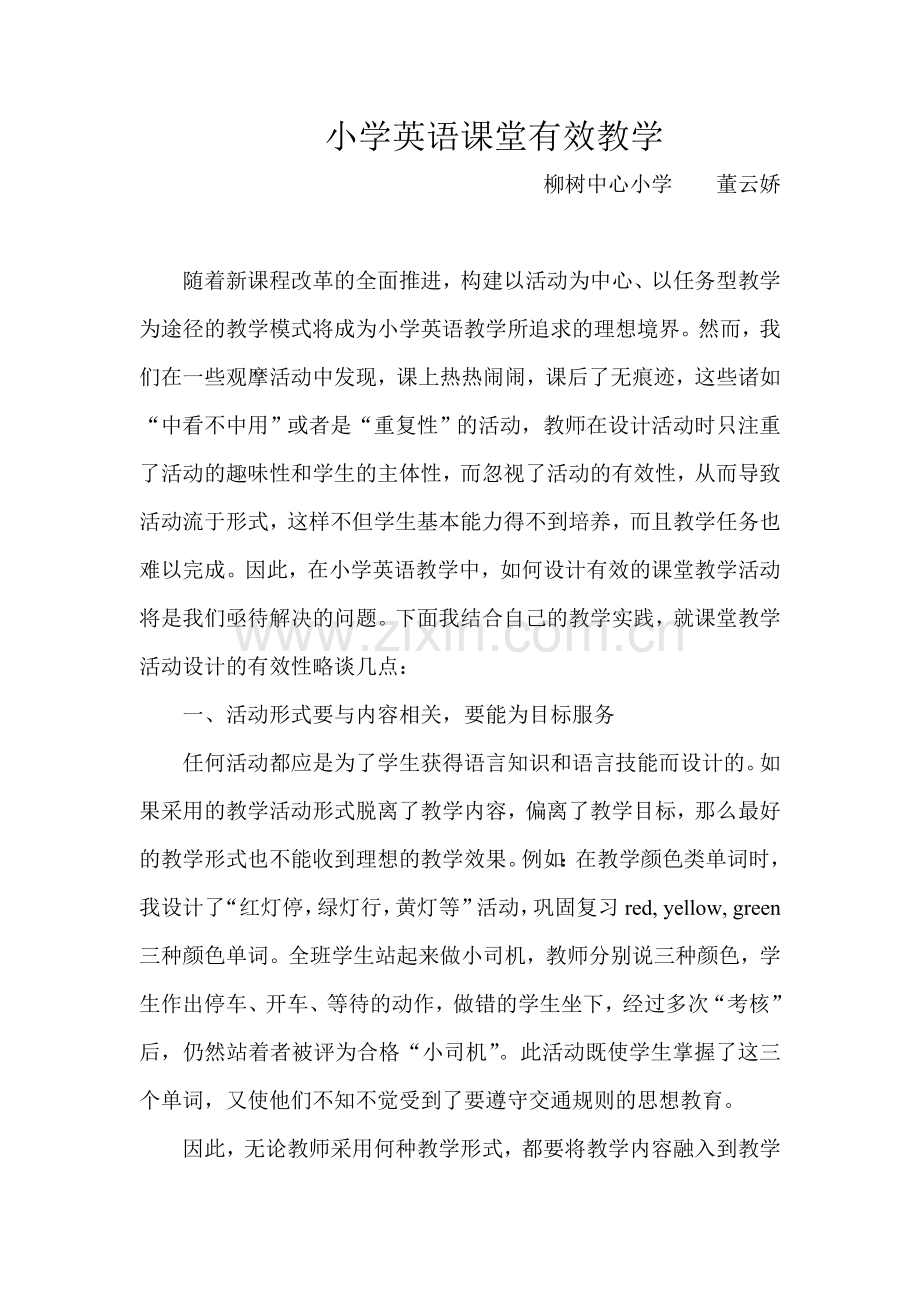 小学英语课堂有效教学

柳树中心小学　董云娇

随着新课程改革的全面推进，构建以活动为中心、以任务型教学为途径的教学模式将成为小学英语教学所追求的理想境界。然而，我们在一些观摩活动中发现，课上热热闹闹，课后了无痕迹，这些诸如“中看不中用”或者是“重复性”的活动，教师在设计活动时只注重了活动的趣味性和学生的主体性，而忽视了活动的有效性，从而导致活动流于形式，这样不但学生基本能力得不到培养，而且教学任务也难以完成。因此，在小学英语教学中，如何设计有效的课堂教学活动将是我们亟待解决的问题。下面我结合自己的教学实践，就课堂教学活动设计的有效性略谈几点：

一、活动形式要与内容相关，要能为目标服务

任何活动都应是为了学生获得语言知识和语言技能而设计的。如果采用的教学活动形式脱离了教学内容，偏离了教学目标，那么最好的教学形式也不能收到理想的教学效果。例如：在教学颜色类单词时，我设计了“红灯停，绿灯行，黄灯等”活动，巩固复习red, yellow, green三种颜色单词。全班学生站起来做小司机，教师分别说三种颜色，学生作出停车、开车、等待的动作，做错的学生坐下，经过多次“考核”后，仍然站着者被评为合格“小司机”。此活动既使学生掌握了这三个单词，又使他们不知不觉受到了要遵守交通规则的思想教育。

因此，无论教师采用何种教学形式，都要将教学内容融入到教学

www.zixin.com.cn